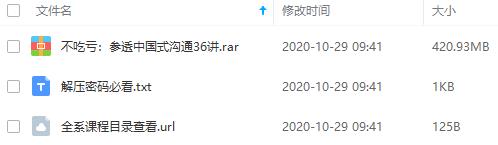 | 文件名 | 修改时间 | 大小 |
|---|---|---|
| 不吃亏：参透中国式沟通36讲.rar | 2020-10-29 09:41 | 420.93MB |
| 解压密码必看.txt | 2020-10-29 09:41 | 1KB |
| 全系课程目录查看.url | 2020-10-29 09:41 | 125B |